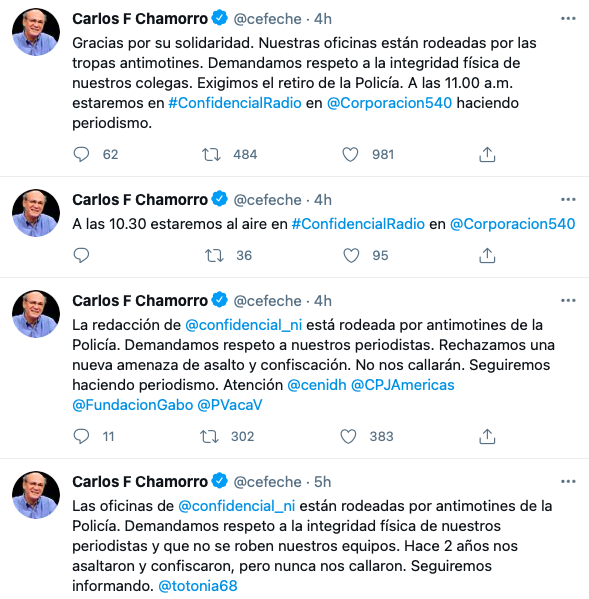 Carlos F Chamorro @cefeche · 4h
Gracias por su solidaridad. Nuestras oficinas están rodeadas por las tropas antimotines. Demandamos respeto a la integridad física de nuestros colegas. Exigimos el retiro de la Policía. A las 11.00 a.m. estaremos en #ConfidencialRadio en @Corporacion540 haciendo periodismo.

62 484 981

Carlos F Chamorro @cefeche · 4h
A las 10.30 estaremos al aire en #ConfidencialRadio en @Corporacion540

36 95

Carlos F Chamorro @cefeche · 4h
La redacción de @confidencial_ni está rodeada por antimotines de la Policía. Demandamos respeto a nuestros periodistas. Rechazamos una nueva amenaza de asalto y confiscación. No nos callarán. Seguiremos haciendo periodismo. Atención @cenidh @CPJAmericas @FundacionGabo @PVacaV

11 302 383

Carlos F Chamorro @cefeche · 5h
Las oficinas de @confidencial_ni están rodeadas por antimotines de la Policía. Demandamos respeto a la integridad física de nuestros periodistas y que no se roben nuestros equipos. Hace 2 años nos asaltaron y confiscaron, pero nunca nos callaron. Seguiremos informando. @totonia68